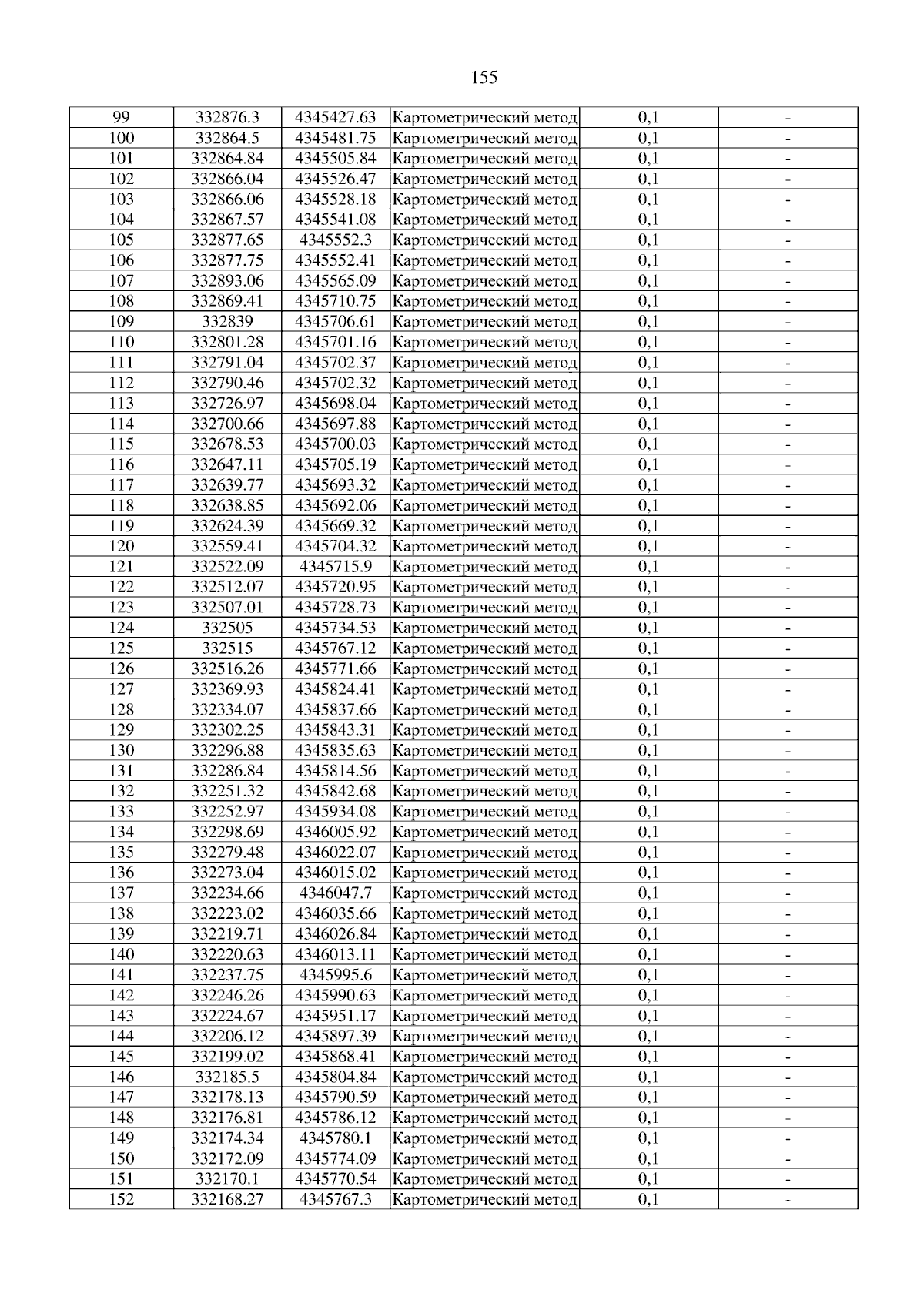 155

| 99 | 332876.3 | 4345427.63 | Картометрический метод | 0,1 | - |
|---|---|---|---|---|---|
| 100 | 332864.5 | 4345481.75 | Картометрический метод | 0,1 | - |
| 101 | 332864.84 | 4345505.84 | Картометрический метод | 0,1 | - |
| 102 | 332866.04 | 4345526.47 | Картометрический метод | 0,1 | - |
| 103 | 332866.06 | 4345528.18 | Картометрический метод | 0,1 | - |
| 104 | 332867.57 | 4345541.08 | Картометрический метод | 0,1 | - |
| 105 | 332877.65 | 4345552.3 | Картометрический метод | 0,1 | - |
| 106 | 332877.75 | 4345552.41 | Картометрический метод | 0,1 | - |
| 107 | 332893.06 | 4345565.09 | Картометрический метод | 0,1 | - |
| 108 | 332869.41 | 4345710.75 | Картометрический метод | 0,1 | - |
| 109 | 332839 | 4345706.61 | Картометрический метод | 0,1 | - |
| 110 | 332801.28 | 4345701.16 | Картометрический метод | 0,1 | - |
| 111 | 332791.04 | 4345702.37 | Картометрический метод | 0,1 | - |
| 112 | 332790.46 | 4345702.32 | Картометрический метод | 0,1 | - |
| 113 | 332726.97 | 4345698.04 | Картометрический метод | 0,1 | - |
| 114 | 332700.66 | 4345697.88 | Картометрический метод | 0,1 | - |
| 115 | 332678.53 | 4345700.03 | Картометрический метод | 0,1 | - |
| 116 | 332647.11 | 4345705.19 | Картометрический метод | 0,1 | - |
| 117 | 332639.77 | 4345693.32 | Картометрический метод | 0,1 | - |
| 118 | 332638.85 | 4345692.06 | Картометрический метод | 0,1 | - |
| 119 | 332624.39 | 4345669.32 | Картометрический метод | 0,1 | - |
| 120 | 332559.41 | 4345704.32 | Картометрический метод | 0,1 | - |
| 121 | 332522.09 | 4345715.9 | Картометрический метод | 0,1 | - |
| 122 | 332512.07 | 4345720.95 | Картометрический метод | 0,1 | - |
| 123 | 332507.01 | 4345728.73 | Картометрический метод | 0,1 | - |
| 124 | 332505 | 4345734.53 | Картометрический метод | 0,1 | - |
| 125 | 332515 | 4345767.12 | Картометрический метод | 0,1 | - |
| 126 | 332516.26 | 4345771.66 | Картометрический метод | 0,1 | - |
| 127 | 332369.93 | 4345824.41 | Картометрический метод | 0,1 | - |
| 128 | 332334.07 | 4345837.66 | Картометрический метод | 0,1 | - |
| 129 | 332302.25 | 4345843.31 | Картометрический метод | 0,1 | - |
| 130 | 332296.88 | 4345835.63 | Картометрический метод | 0,1 | - |
| 131 | 332286.84 | 4345814.56 | Картометрический метод | 0,1 | - |
| 132 | 332251.32 | 4345842.68 | Картометрический метод | 0,1 | - |
| 133 | 332252.97 | 4345934.08 | Картометрический метод | 0,1 | - |
| 134 | 332298.69 | 4346005.92 | Картометрический метод | 0,1 | - |
| 135 | 332279.48 | 4346022.07 | Картометрический метод | 0,1 | - |
| 136 | 332273.04 | 4346015.02 | Картометрический метод | 0,1 | - |
| 137 | 332234.66 | 4346047.7 | Картометрический метод | 0,1 | - |
| 138 | 332223.02 | 4346035.66 | Картометрический метод | 0,1 | - |
| 139 | 332219.71 | 4346026.84 | Картометрический метод | 0,1 | - |
| 140 | 332220.63 | 4346013.11 | Картометрический метод | 0,1 | - |
| 141 | 332237.75 | 4345995.6 | Картометрический метод | 0,1 | - |
| 142 | 332246.26 | 4345990.63 | Картометрический метод | 0,1 | - |
| 143 | 332224.67 | 4345951.17 | Картометрический метод | 0,1 | - |
| 144 | 332206.12 | 4345897.39 | Картометрический метод | 0,1 | - |
| 145 | 332199.02 | 4345868.41 | Картометрический метод | 0,1 | - |
| 146 | 332185.5 | 4345804.84 | Картометрический метод | 0,1 | - |
| 147 | 332178.13 | 4345790.59 | Картометрический метод | 0,1 | - |
| 148 | 332176.81 | 4345786.12 | Картометрический метод | 0,1 | - |
| 149 | 332174.34 | 4345780.1 | Картометрический метод | 0,1 | - |
| 150 | 332172.09 | 4345774.09 | Картометрический метод | 0,1 | - |
| 151 | 332170.1 | 4345770.54 | Картометрический метод | 0,1 | - |
| 152 | 332168.27 | 4345767.3 | Картометрический метод | 0,1 | - |